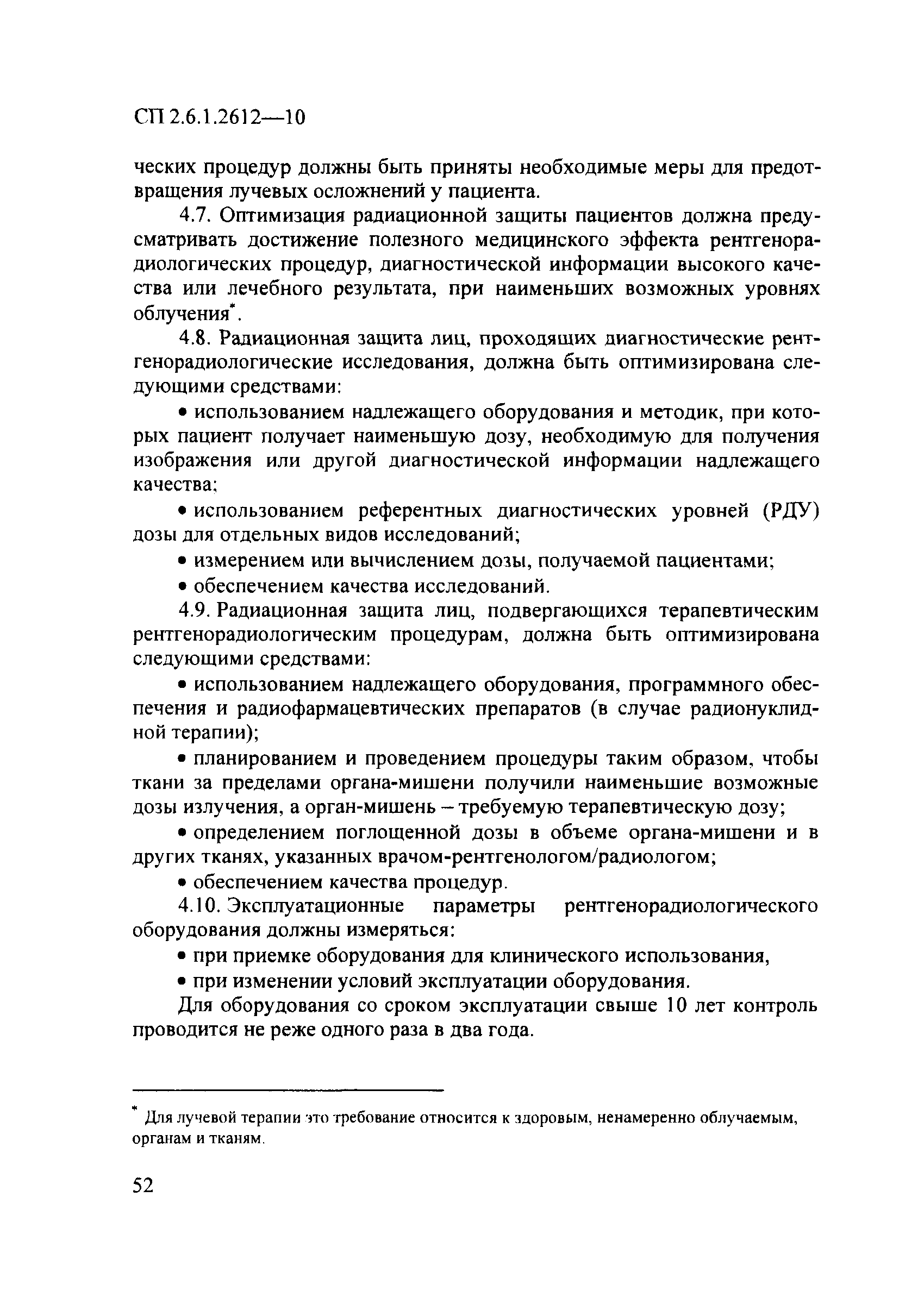 СП 2.6.1.2612—10

ческих процедур должны быть приняты необходимые меры для предотвращения лучевых осложнений у пациента.

4.7. Оптимизация радиационной защиты пациентов должна предусматривать достижение полезного медицинского эффекта рентгенорадиологических процедур, диагностической информации высокого качества или лечебного результата, при наименьших возможных уровнях облучения*.

4.8. Радиационная защита лиц, проходящих диагностические рентгенорадиологические исследования, должна быть оптимизирована следующими средствами:

• использованием надлежащего оборудования и методик, при которых пациент получает наименьшую дозу, необходимую для получения изображения или другой диагностической информации надлежащего качества;

• использованием референтных диагностических уровней (РДУ) дозы для отдельных видов исследований;

• измерением или вычислением дозы, получаемой пациентами;

• обеспечением качества исследований.

4.9. Радиационная защита лиц, подвергающихся терапевтическим рентгенорадиологическим процедурам, должна быть оптимизирована следующими средствами:

• использованием надлежащего оборудования, программного обеспечения и радиофармацевтических препаратов (в случае радионуклидной терапии);

• планированием и проведением процедуры таким образом, чтобы ткани за пределами органа-мишени получили наименьшие возможные дозы излучения, а орган-мишень – требуемую терапевтическую дозу;

• определением поглощенной дозы в объеме органа-мишени и в других тканях, указанных врачом-рентгенологом/радиологом;

• обеспечением качества процедур.

4.10. Эксплуатационные параметры рентгенорадиологического оборудования должны измеряться:

• при приемке оборудования для клинического использования,

• при изменении условий эксплуатации оборудования.

Для оборудования со сроком эксплуатации свыше 10 лет контроль проводится не реже одного раза в два года.

* Для лучевой терапии это требование относится к здоровым, ненамеренно облучаемым, органам и тканям.

52